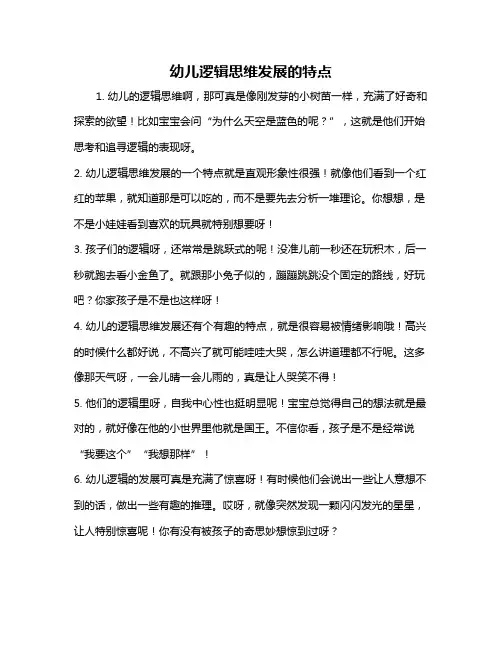 幼儿逻辑思维发展的特点

1. 幼儿的逻辑思维啊，那可真是像刚发芽的小树苗一样，充满了好奇和探索的欲望！比如宝宝会问“为什么天空是蓝色的呢？”，这就是他们开始思考和追寻逻辑的表现呀。

2. 幼儿逻辑思维发展的一个特点就是直观形象性很强！就像他们看到一个红红的苹果，就知道那是可以吃的，而不是要先去分析一堆理论。你想想，是不是小娃娃看到喜欢的玩具就特别想要呀！

3. 孩子们的逻辑呀，还常常是跳跃式的呢！没准儿前一秒还在玩积木，后一秒就跑去看小金鱼了。就跟那小兔子似的，蹦蹦跳跳没个固定的路线，好玩吧？你家孩子是不是也这样呀！

4. 幼儿的逻辑思维发展还有个有趣的特点，就是很容易被情绪影响哦！高兴的时候什么都好说，不高兴了就可能哇哇大哭，怎么讲道理都不行呢。这多像那天气呀，一会儿晴一会儿雨的，真是让人哭笑不得！

5. 他们的逻辑里呀，自我中心性也挺明显呢！宝宝总觉得自己的想法就是最对的，就好像在他的小世界里他就是国王。不信你看，孩子是不是经常说“我要这个”“我想那样”！

6. 幼儿逻辑的发展可真是充满了惊喜呀！有时候他们会说出一些让人意想不到的话，做出一些有趣的推理。哎呀，就像突然发现一颗闪闪发光的星星，让人特别惊喜呢！你有没有被孩子的奇思妙想惊到过呀？